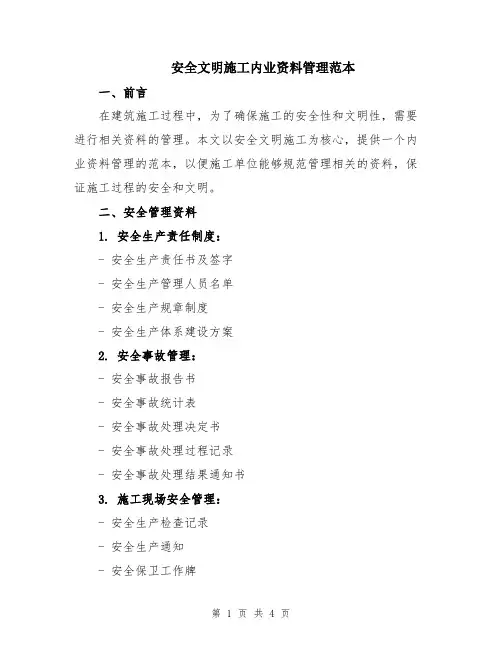 安全文明施工内业资料管理范本

一、前言

在建筑施工过程中，为了确保施工的安全性和文明性，需要进行相关资料的管理。本文以安全文明施工为核心，提供一个内业资料管理的范本，以便施工单位能够规范管理相关的资料，保证施工过程的安全和文明。

二、安全管理资料

1. 安全生产责任制度：

- 安全生产责任书及签字

- 安全生产管理人员名单

- 安全生产规章制度

- 安全生产体系建设方案

2. 安全事故管理：

- 安全事故报告书

- 安全事故统计表

- 安全事故处理决定书

- 安全事故处理过程记录

- 安全事故处理结果通知书

3. 施工现场安全管理：

- 安全生产检查记录

- 安全生产通知

- 安全保卫工作牌

第 1 页 共 4 页